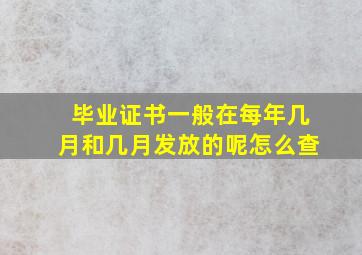 毕业证书一般在每年几月和几月发放的呢怎么查